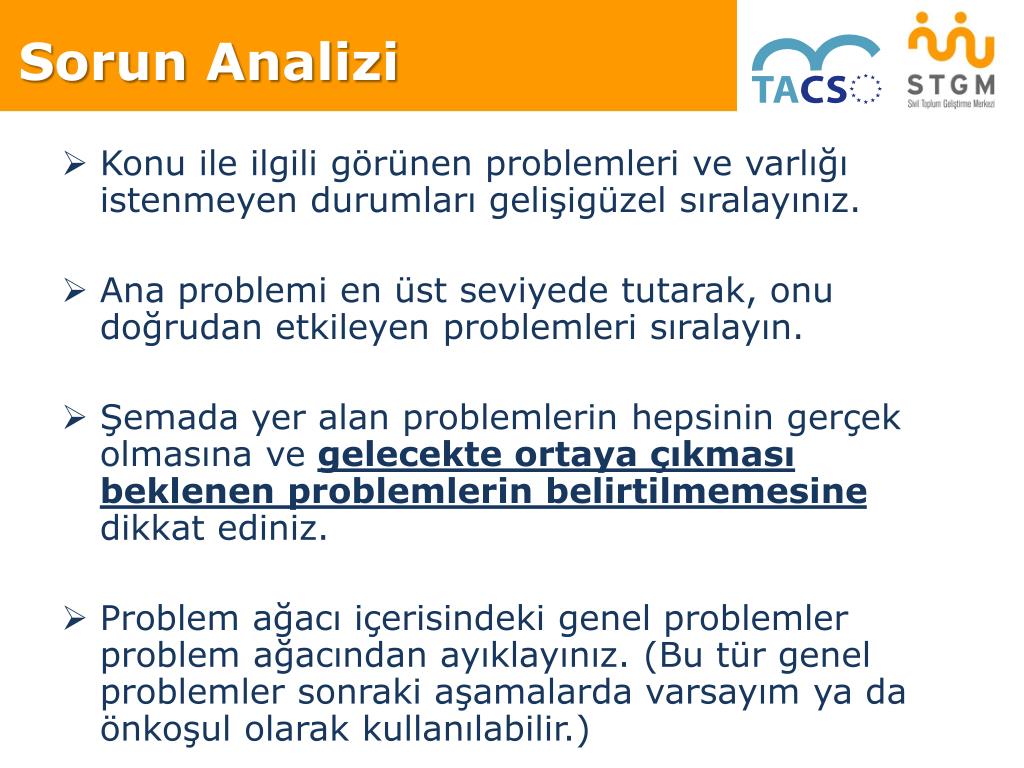 Sorun Analizi

TACS

STGM
Sivil Toplum Geliştirme Merkezi

➢ Konu ile ilgili görünen problemleri ve varlığı istenmeyen durumları gelişigüzel sıralayınız.

➢ Ana problemi en üst seviyede tutarak, onu doğrudan etkileyen problemleri sıralayın.

➢ Şemada yer alan problemlerin hepsinin gerçek olmasına ve gelecekte ortaya çıkması beklenen problemlerin belirtilmemesine dikkat ediniz.

➢ Problem ağacı içerisindeki genel problemler problem ağacından ayıklayınız. (Bu tür genel problemler sonraki aşamalarda varsayım ya da önkoşul olarak kullanılabilir.)